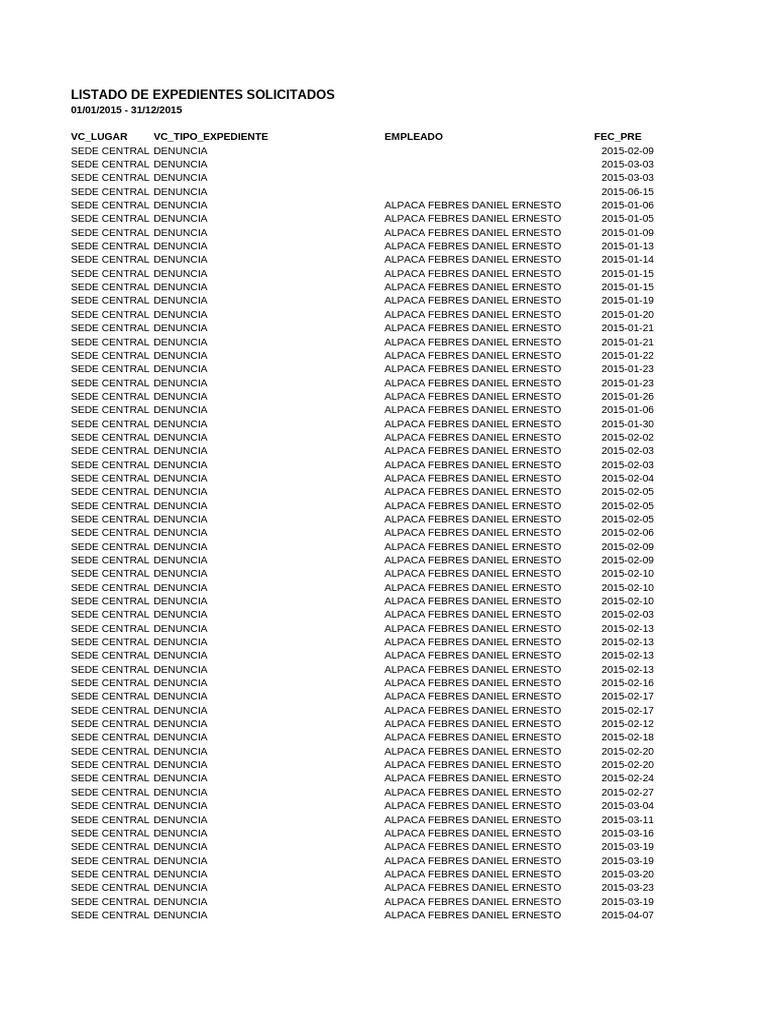 LISTADO DE EXPEDIENTES SOLICITADOS
01/01/2015 - 31/12/2015

| VC_LUGAR | VC_TIPO_EXPEDIENTE | EMPLEADO | FEC_PRE |
|---|---|---|---|
| SEDE CENTRAL | DENUNCIA | | 2015-02-09 |
| SEDE CENTRAL | DENUNCIA | | 2015-03-03 |
| SEDE CENTRAL | DENUNCIA | | 2015-03-03 |
| SEDE CENTRAL | DENUNCIA | | 2015-06-15 |
| SEDE CENTRAL | DENUNCIA | ALPACA FEBRES DANIEL ERNESTO | 2015-01-06 |
| SEDE CENTRAL | DENUNCIA | ALPACA FEBRES DANIEL ERNESTO | 2015-01-05 |
| SEDE CENTRAL | DENUNCIA | ALPACA FEBRES DANIEL ERNESTO | 2015-01-09 |
| SEDE CENTRAL | DENUNCIA | ALPACA FEBRES DANIEL ERNESTO | 2015-01-13 |
| SEDE CENTRAL | DENUNCIA | ALPACA FEBRES DANIEL ERNESTO | 2015-01-14 |
| SEDE CENTRAL | DENUNCIA | ALPACA FEBRES DANIEL ERNESTO | 2015-01-15 |
| SEDE CENTRAL | DENUNCIA | ALPACA FEBRES DANIEL ERNESTO | 2015-01-15 |
| SEDE CENTRAL | DENUNCIA | ALPACA FEBRES DANIEL ERNESTO | 2015-01-19 |
| SEDE CENTRAL | DENUNCIA | ALPACA FEBRES DANIEL ERNESTO | 2015-01-20 |
| SEDE CENTRAL | DENUNCIA | ALPACA FEBRES DANIEL ERNESTO | 2015-01-21 |
| SEDE CENTRAL | DENUNCIA | ALPACA FEBRES DANIEL ERNESTO | 2015-01-21 |
| SEDE CENTRAL | DENUNCIA | ALPACA FEBRES DANIEL ERNESTO | 2015-01-22 |
| SEDE CENTRAL | DENUNCIA | ALPACA FEBRES DANIEL ERNESTO | 2015-01-23 |
| SEDE CENTRAL | DENUNCIA | ALPACA FEBRES DANIEL ERNESTO | 2015-01-23 |
| SEDE CENTRAL | DENUNCIA | ALPACA FEBRES DANIEL ERNESTO | 2015-01-26 |
| SEDE CENTRAL | DENUNCIA | ALPACA FEBRES DANIEL ERNESTO | 2015-01-06 |
| SEDE CENTRAL | DENUNCIA | ALPACA FEBRES DANIEL ERNESTO | 2015-01-30 |
| SEDE CENTRAL | DENUNCIA | ALPACA FEBRES DANIEL ERNESTO | 2015-02-02 |
| SEDE CENTRAL | DENUNCIA | ALPACA FEBRES DANIEL ERNESTO | 2015-02-03 |
| SEDE CENTRAL | DENUNCIA | ALPACA FEBRES DANIEL ERNESTO | 2015-02-03 |
| SEDE CENTRAL | DENUNCIA | ALPACA FEBRES DANIEL ERNESTO | 2015-02-04 |
| SEDE CENTRAL | DENUNCIA | ALPACA FEBRES DANIEL ERNESTO | 2015-02-05 |
| SEDE CENTRAL | DENUNCIA | ALPACA FEBRES DANIEL ERNESTO | 2015-02-05 |
| SEDE CENTRAL | DENUNCIA | ALPACA FEBRES DANIEL ERNESTO | 2015-02-05 |
| SEDE CENTRAL | DENUNCIA | ALPACA FEBRES DANIEL ERNESTO | 2015-02-06 |
| SEDE CENTRAL | DENUNCIA | ALPACA FEBRES DANIEL ERNESTO | 2015-02-09 |
| SEDE CENTRAL | DENUNCIA | ALPACA FEBRES DANIEL ERNESTO | 2015-02-09 |
| SEDE CENTRAL | DENUNCIA | ALPACA FEBRES DANIEL ERNESTO | 2015-02-10 |
| SEDE CENTRAL | DENUNCIA | ALPACA FEBRES DANIEL ERNESTO | 2015-02-10 |
| SEDE CENTRAL | DENUNCIA | ALPACA FEBRES DANIEL ERNESTO | 2015-02-10 |
| SEDE CENTRAL | DENUNCIA | ALPACA FEBRES DANIEL ERNESTO | 2015-02-03 |
| SEDE CENTRAL | DENUNCIA | ALPACA FEBRES DANIEL ERNESTO | 2015-02-13 |
| SEDE CENTRAL | DENUNCIA | ALPACA FEBRES DANIEL ERNESTO | 2015-02-13 |
| SEDE CENTRAL | DENUNCIA | ALPACA FEBRES DANIEL ERNESTO | 2015-02-13 |
| SEDE CENTRAL | DENUNCIA | ALPACA FEBRES DANIEL ERNESTO | 2015-02-13 |
| SEDE CENTRAL | DENUNCIA | ALPACA FEBRES DANIEL ERNESTO | 2015-02-16 |
| SEDE CENTRAL | DENUNCIA | ALPACA FEBRES DANIEL ERNESTO | 2015-02-17 |
| SEDE CENTRAL | DENUNCIA | ALPACA FEBRES DANIEL ERNESTO | 2015-02-17 |
| SEDE CENTRAL | DENUNCIA | ALPACA FEBRES DANIEL ERNESTO | 2015-02-12 |
| SEDE CENTRAL | DENUNCIA | ALPACA FEBRES DANIEL ERNESTO | 2015-02-18 |
| SEDE CENTRAL | DENUNCIA | ALPACA FEBRES DANIEL ERNESTO | 2015-02-20 |
| SEDE CENTRAL | DENUNCIA | ALPACA FEBRES DANIEL ERNESTO | 2015-02-20 |
| SEDE CENTRAL | DENUNCIA | ALPACA FEBRES DANIEL ERNESTO | 2015-02-24 |
| SEDE CENTRAL | DENUNCIA | ALPACA FEBRES DANIEL ERNESTO | 2015-02-27 |
| SEDE CENTRAL | DENUNCIA | ALPACA FEBRES DANIEL ERNESTO | 2015-03-04 |
| SEDE CENTRAL | DENUNCIA | ALPACA FEBRES DANIEL ERNESTO | 2015-03-11 |
| SEDE CENTRAL | DENUNCIA | ALPACA FEBRES DANIEL ERNESTO | 2015-03-16 |
| SEDE CENTRAL | DENUNCIA | ALPACA FEBRES DANIEL ERNESTO | 2015-03-19 |
| SEDE CENTRAL | DENUNCIA | ALPACA FEBRES DANIEL ERNESTO | 2015-03-19 |
| SEDE CENTRAL | DENUNCIA | ALPACA FEBRES DANIEL ERNESTO | 2015-03-20 |
| SEDE CENTRAL | DENUNCIA | ALPACA FEBRES DANIEL ERNESTO | 2015-03-23 |
| SEDE CENTRAL | DENUNCIA | ALPACA FEBRES DANIEL ERNESTO | 2015-03-19 |
| SEDE CENTRAL | DENUNCIA | ALPACA FEBRES DANIEL ERNESTO | 2015-04-07 |